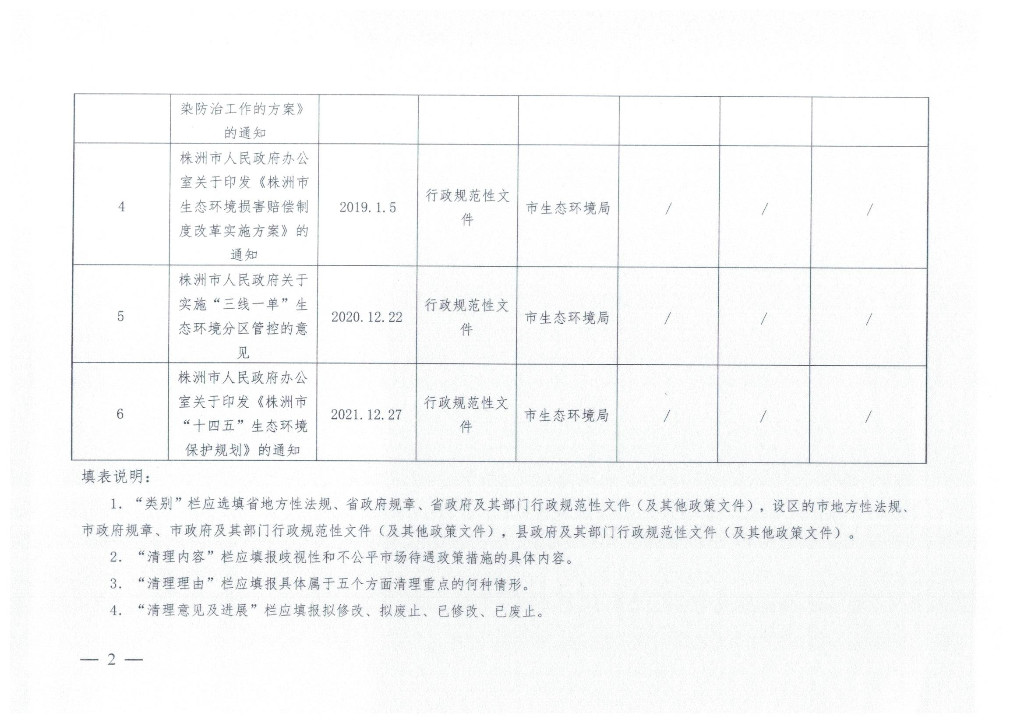 |  | 染防治工作的方案》的通知 |  |  |  |  |  |  |
|---|---|---|---|---|---|---|---|
| 4 | 株洲市人民政府办公室关于印发《株洲市生态环境损害赔偿制度改革实施方案》的通知 | 2019.1.5 | 行政规范性文件 | 市生态环境局 | / | / | / |
| 5 | 株洲市人民政府关于实施“三线一单”生态环境分区管控的意见 | 2020.12.22 | 行政规范性文件 | 市生态环境局 | / | / | / |
| 6 | 株洲市人民政府办公室关于印发《株洲市“十四五”生态环境保护规划》的通知 | 2021.12.27 | 行政规范性文件 | 市生态环境局 | / | / | / |

填表说明：

1. “类别”栏应选填省地方性法规、省政府规章、省政府及其部门行政规范性文件（及其他政策文件），设区的市地方性法规、市政府规章、市政府及其部门行政规范性文件（及其他政策文件），县政府及其部门行政规范性文件（及其他政策文件）。

2. “清理内容”栏应填报歧视性和不公平市场待遇政策措施的具体内容。

3. “清理理由”栏应填报具体属于五个方面清理重点的何种情形。

4. “清理意见及进展”栏应填报拟修改、拟废止、已修改、已废止。

— 2 —